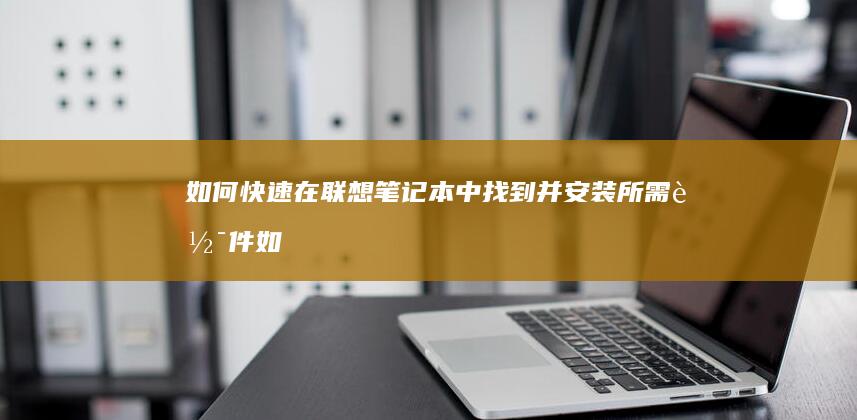 如何快速在联想笔记本中找到并安装所需è½¯件如